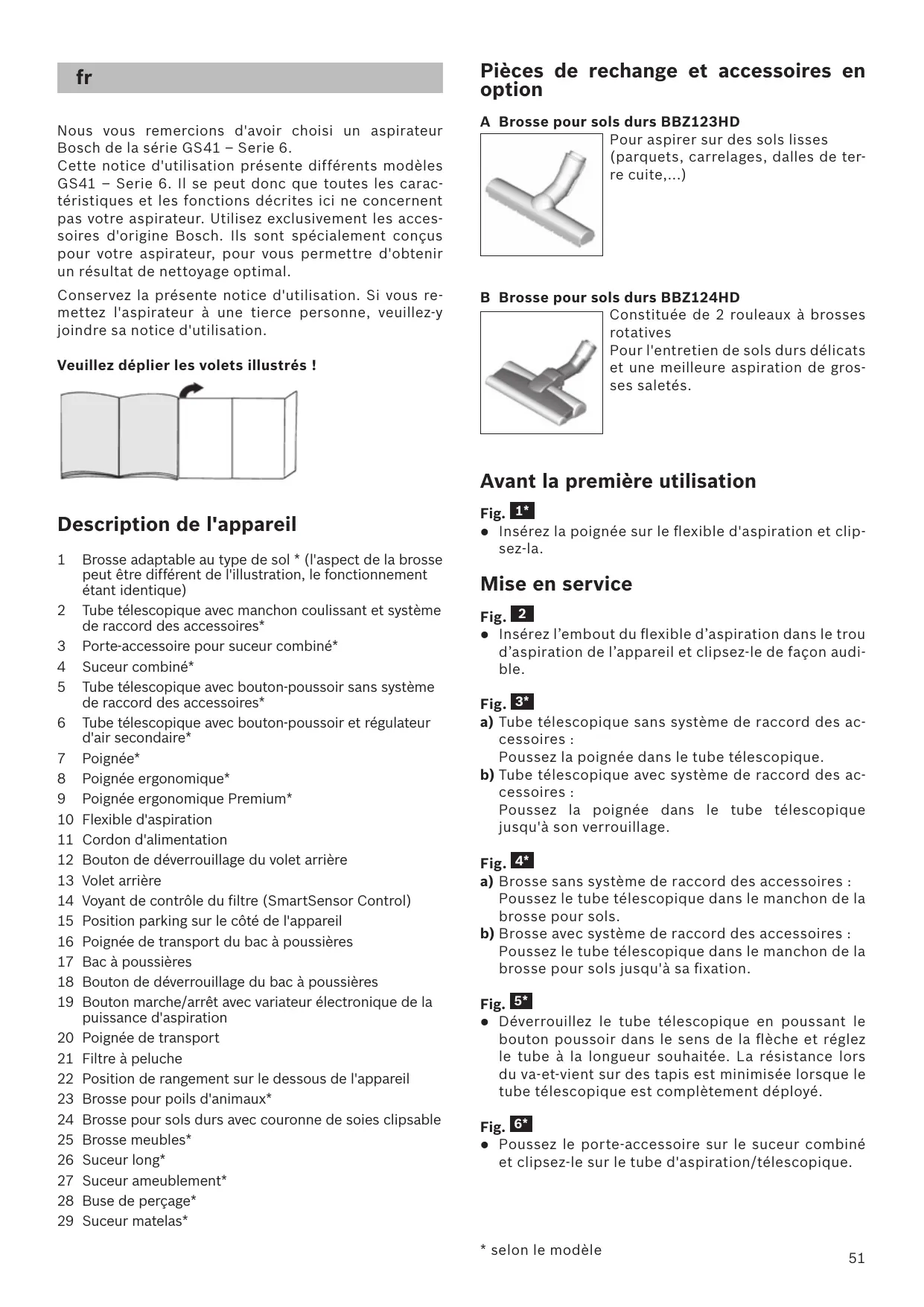 fr

Nous vous remercions d'avoir choisi un aspirateur Bosch de la série GS41 – Serie 6.
Cette notice d'utilisation présente différents modèles GS41 – Serie 6. Il se peut donc que toutes les caractéristiques et les fonctions décrites ici ne concernent pas votre aspirateur. Utilisez exclusivement les accessoires d'origine Bosch. Ils sont spécialement conçus pour votre aspirateur, pour vous permettre d'obtenir un résultat de nettoyage optimal.

Conservez la présente notice d'utilisation. Si vous remettez l'aspirateur à une tierce personne, veuillez-y joindre sa notice d'utilisation.

Veuillez déplier les volets illustrés !

Description de l'appareil

1 Brosse adaptable au type de sol * (l'aspect de la brosse peut être différent de l'illustration, le fonctionnement étant identique)
2 Tube télescopique avec manchon coulissant et système de raccord des accessoires*
3 Porte-accessoire pour suceur combiné*
4 Suceur combiné*
5 Tube télescopique avec bouton-poussoir sans système de raccord des accessoires*
6 Tube télescopique avec bouton-poussoir et régulateur d'air secondaire*
7 Poignée*
8 Poignée ergonomique*
9 Poignée ergonomique Premium*
10 Flexible d'aspiration
11 Cordon d'alimentation
12 Bouton de déverrouillage du volet arrière
13 Volet arrière
14 Voyant de contrôle du filtre (SmartSensor Control)
15 Position parking sur le côté de l'appareil
16 Poignée de transport du bac à poussières
17 Bac à poussières
18 Bouton de déverrouillage du bac à poussières
19 Bouton marche/arrêt avec variateur électronique de la puissance d'aspiration
20 Poignée de transport
21 Filtre à peluche
22 Position de rangement sur le dessous de l'appareil
23 Brosse pour poils d'animaux*
24 Brosse pour sols durs avec couronne de soies clipsable
25 Brosse meubles*
26 Suceur long*
27 Suceur ameublement*
28 Buse de perçage*
29 Suceur matelas*

Pièces de rechange et accessoires en option

A Brosse pour sols durs BBZ123HD
Pour aspirer sur des sols lisses (parquets, carrelages, dalles de terre cuite,...)

B Brosse pour sols durs BBZ124HD
Constituée de 2 rouleaux à brosses rotatives
Pour l'entretien de sols durs délicats et une meilleure aspiration de grosses saletés.

Avant la première utilisation

Fig. 1*
● Insérez la poignée sur le flexible d'aspiration et clipsez-la.

Mise en service

Fig. 2
● Insérez l’embout du flexible d’aspiration dans le trou d’aspiration de l’appareil et clipsez-le de façon audible.

Fig. 3*
a) Tube télescopique sans système de raccord des accessoires :
Poussez la poignée dans le tube télescopique.
b) Tube télescopique avec système de raccord des accessoires :
Poussez la poignée dans le tube télescopique jusqu'à son verrouillage.

Fig. 4*
a) Brosse sans système de raccord des accessoires :
Poussez le tube télescopique dans le manchon de la brosse pour sols.
b) Brosse avec système de raccord des accessoires :
Poussez le tube télescopique dans le manchon de la brosse pour sols jusqu'à sa fixation.

Fig. 5*
● Déverrouillez le tube télescopique en poussant le bouton poussoir dans le sens de la flèche et réglez le tube à la longueur souhaitée. La résistance lors du va-et-vient sur des tapis est minimisée lorsque le tube télescopique est complètement déployé.

Fig. 6*
● Poussez le porte-accessoire sur le suceur combiné et clipsez-le sur le tube d'aspiration/télescopique.

* selon le modèle

51